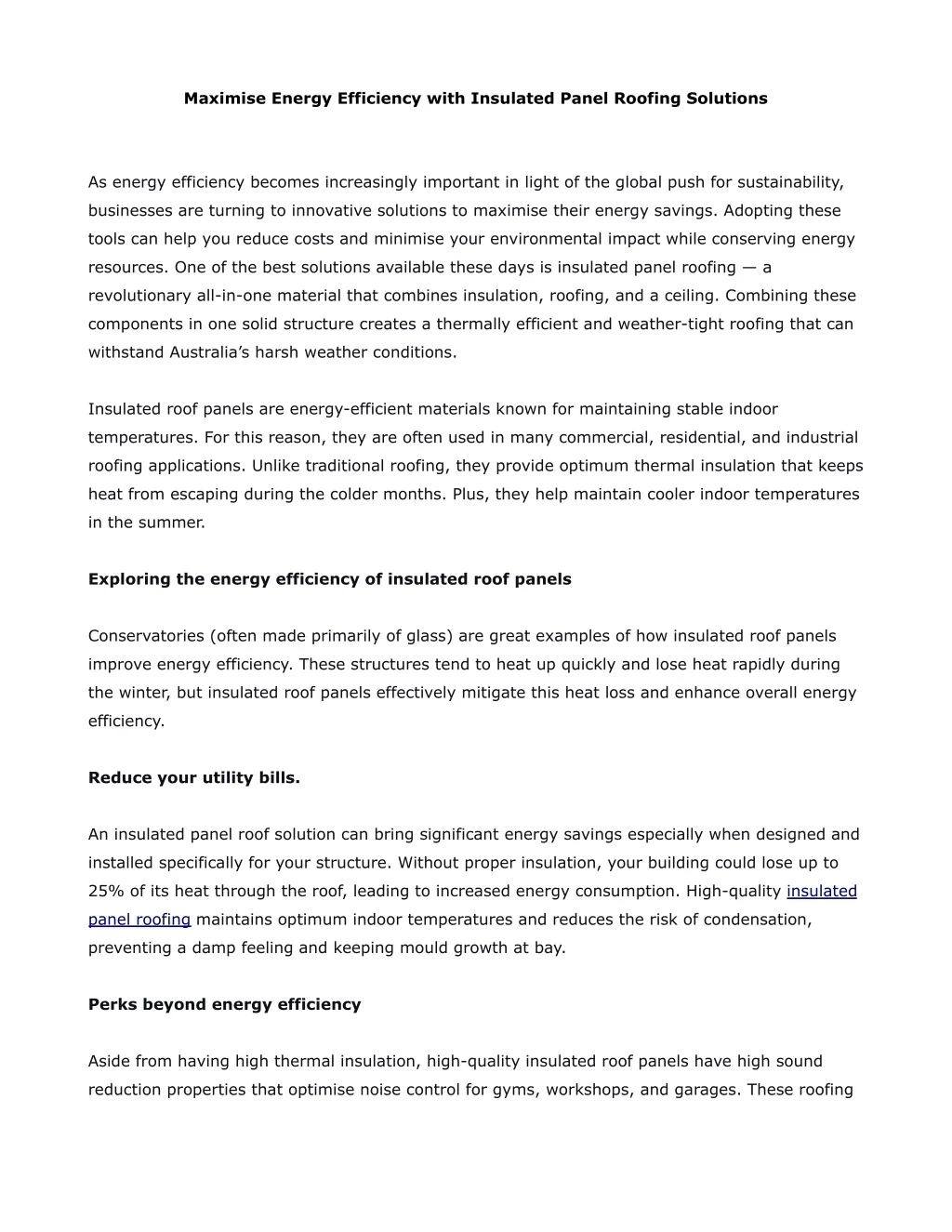 Maximise Energy Efficiency with Insulated Panel Roofing Solutions

As energy efficiency becomes increasingly important in light of the global push for sustainability, businesses are turning to innovative solutions to maximise their energy savings. Adopting these tools can help you reduce costs and minimise your environmental impact while conserving energy resources. One of the best solutions available these days is insulated panel roofing — a revolutionary all-in-one material that combines insulation, roofing, and a ceiling. Combining these components in one solid structure creates a thermally efficient and weather-tight roofing that can withstand Australia's harsh weather conditions.

Insulated roof panels are energy-efficient materials known for maintaining stable indoor temperatures. For this reason, they are often used in many commercial, residential, and industrial roofing applications. Unlike traditional roofing, they provide optimum thermal insulation that keeps heat from escaping during the colder months. Plus, they help maintain cooler indoor temperatures in the summer.

Exploring the energy efficiency of insulated roof panels

Conservatories (often made primarily of glass) are great examples of how insulated roof panels improve energy efficiency. These structures tend to heat up quickly and lose heat rapidly during the winter, but insulated roof panels effectively mitigate this heat loss and enhance overall energy efficiency.

Reduce your utility bills.

An insulated panel roof solution can bring significant energy savings especially when designed and installed specifically for your structure. Without proper insulation, your building could lose up to 25% of its heat through the roof, leading to increased energy consumption. High-quality insulated panel roofing maintains optimum indoor temperatures and reduces the risk of condensation, preventing a damp feeling and keeping mould growth at bay.

Perks beyond energy efficiency

Aside from having high thermal insulation, high-quality insulated roof panels have high sound reduction properties that optimise noise control for gyms, workshops, and garages. These roofing